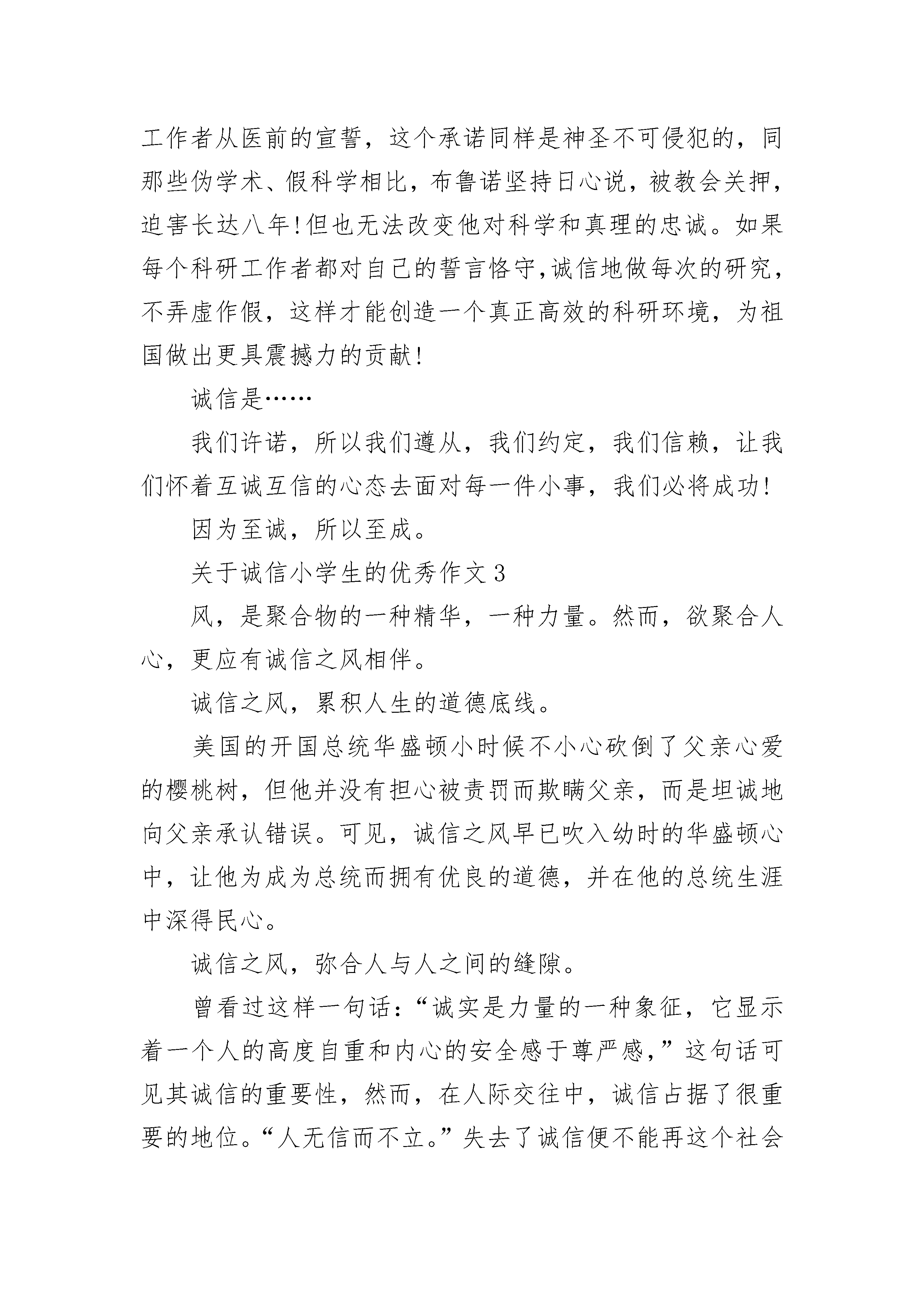 工作者从医前的宣誓，这个承诺同样是神圣不可侵犯的，同那些伪学术、假科学相比，布鲁诺坚持日心说，被教会关押，迫害长达八年!但也无法改变他对科学和真理的忠诚。如果每个科研工作者都对自己的誓言恪守,诚信地做每次的研究，不弄虚作假，这样才能创造一个真正高效的科研环境，为祖国做出更具震撼力的贡献!

诚信是……

我们许诺，所以我们遵从，我们约定，我们信赖，让我们怀着互诚互信的心态去面对每一件小事，我们必将成功!

因为至诚，所以至成。

关于诚信小学生的优秀作文 3

风，是聚合物的一种精华，一种力量。然而，欲聚合人心，更应有诚信之风相伴。

诚信之风，累积人生的道德底线。

美国的开国总统华盛顿小时候不小心砍倒了父亲心爱的樱桃树，但他并没有担心被责罚而欺瞒父亲，而是坦诚地向父亲承认错误。可见，诚信之风早已吹入幼时的华盛顿心中，让他为成为总统而拥有优良的道德，并在他的总统生涯中深得民心。

诚信之风，弥合人与人之间的缝隙。

曾看过这样一句话：“诚实是力量的一种象征，它显示着一个人的高度自重和内心的安全感于尊严感，”这句话可见其诚信的重要性，然而，在人际交往中，诚信占据了很重要的地位。“人无信而不立。”失去了诚信便不能再这个社会